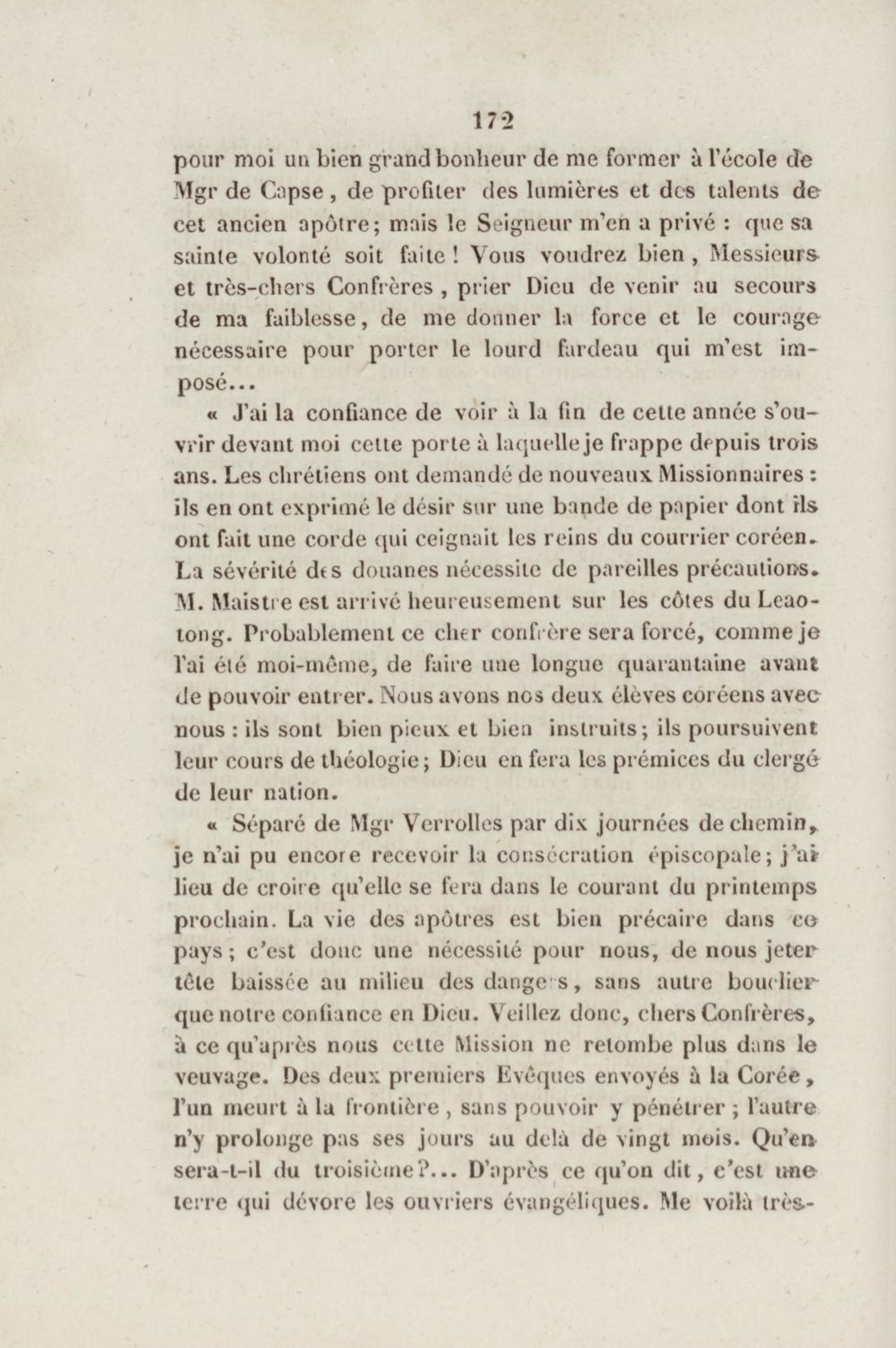 172

pour moi un bien grand bonheur de me former à l'école de Mgr de Capse, de profiter des lumières et des talents de cet ancien apôtre; mais le Seigneur m'en a privé : que sa sainte volonté soit faite ! Vous voudrez bien, Messieurs et très-chers Confrères, prier Dieu de venir au secours de ma faiblesse, de me donner la force et le courage nécessaire pour porter le lourd fardeau qui m'est imposé...

« J'ai la confiance de voir à la fin de cette année s'ouvrir devant moi cette porte à laquelle je frappe depuis trois ans. Les chrétiens ont demandé de nouveaux Missionnaires : ils en ont exprimé le désir sur une bande de papier dont ils ont fait une corde qui ceignait les reins du courrier coréen. La sévérité des douanes nécessite de pareilles précautions. M. Maistre est arrivé heureusement sur les côtes du Leaotong. Probablement ce cher confrère sera forcé, comme je l'ai été moi-même, de faire une longue quarantaine avant de pouvoir entrer. Nous avons nos deux élèves coréens avec nous : ils sont bien pieux et bien instruits; ils poursuivent leur cours de théologie; Dieu en fera les prémices du clergé de leur nation.

« Séparé de Mgr Verrolles par dix journées de chemin, je n'ai pu encore recevoir la consécration épiscopale; j'ai lieu de croire qu'elle se fera dans le courant du printemps prochain. La vie des apôtres est bien précaire dans ce pays; c'est donc une nécessité pour nous, de nous jeter tête baissée au milieu des dangers, sans autre bouclier que notre confiance en Dieu. Veillez donc, chers Confrères, à ce qu'après nous cette Mission ne retombe plus dans le veuvage. Des deux premiers Evêques envoyés à la Corée, l'un meurt à la frontière, sans pouvoir y pénétrer; l'autre n'y prolonge pas ses jours au delà de vingt mois. Qu'en sera-t-il du troisième?... D'après ce qu'on dit, c'est une terre qui dévore les ouvriers évangéliques. Me voilà très-